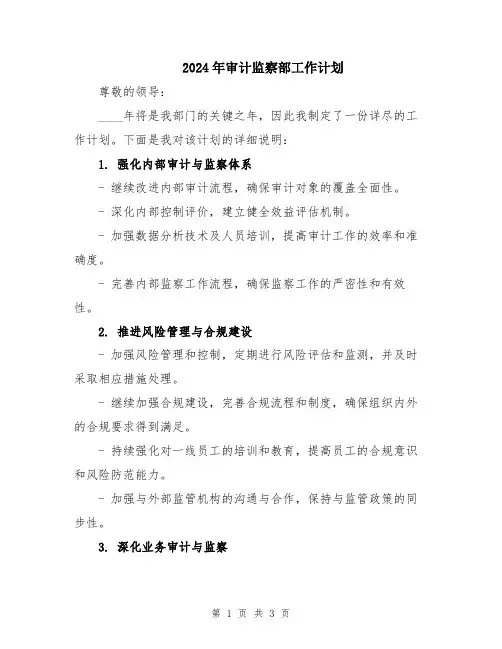 2024年审计监察部工作计划

尊敬的领导：

____年将是我部门的关键之年，因此我制定了一份详尽的工作计划。下面是我对该计划的详细说明：

1. 强化内部审计与监察体系

- 继续改进内部审计流程，确保审计对象的覆盖全面性。

- 深化内部控制评价，建立健全效益评估机制。

- 加强数据分析技术及人员培训，提高审计工作的效率和准确度。

- 完善内部监察工作流程，确保监察工作的严密性和有效性。

2. 推进风险管理与合规建设

- 加强风险管理和控制，定期进行风险评估和监测，并及时采取相应措施处理。

- 继续加强合规建设，完善合规流程和制度，确保组织内外的合规要求得到满足。

- 持续强化对一线员工的培训和教育，提高员工的合规意识和风险防范能力。

- 加强与外部监管机构的沟通与合作，保持与监管政策的同步性。

3. 深化业务审计与监察

第 1 页 共 3 页